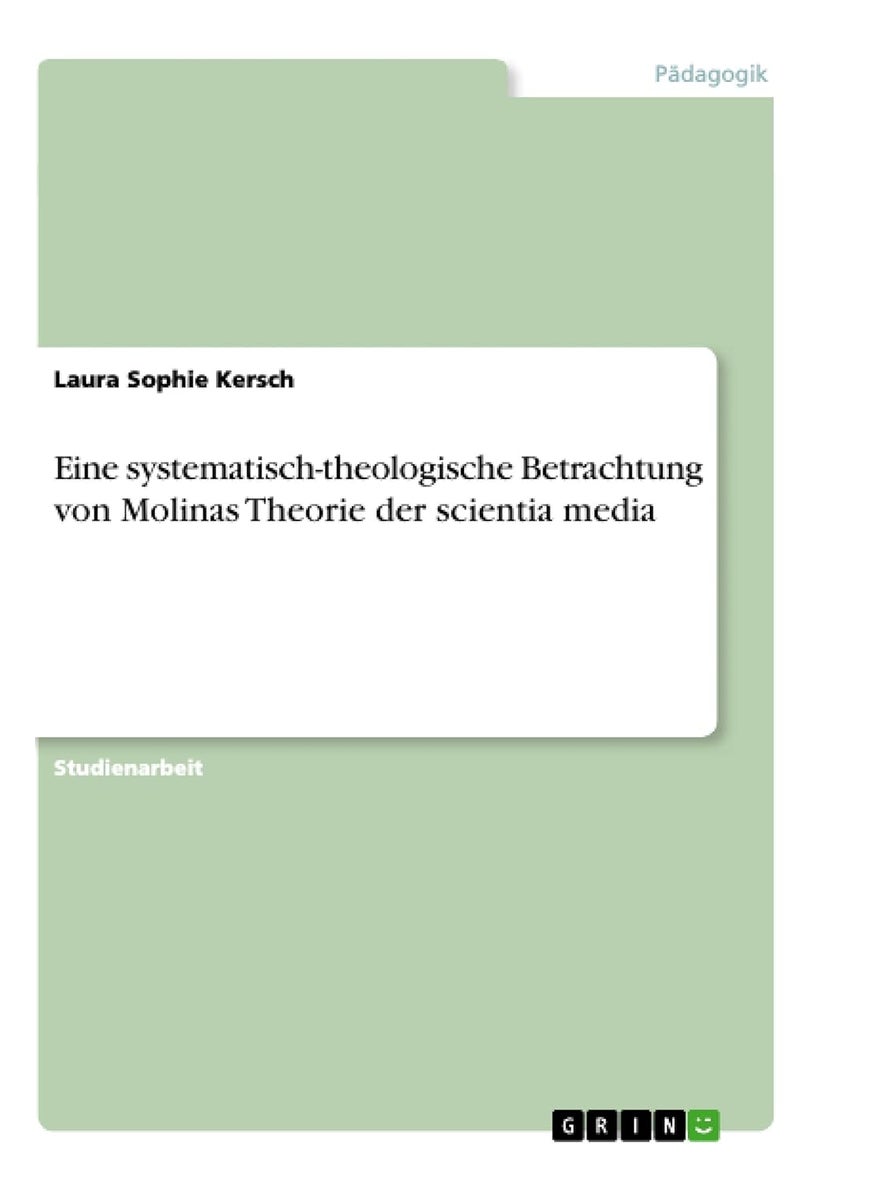 Pädagogik

Laura Sophie Kersch

Eine systematisch-theologische Betrachtung von Molinas Theorie der scientia media

Studienarbeit

GRIN